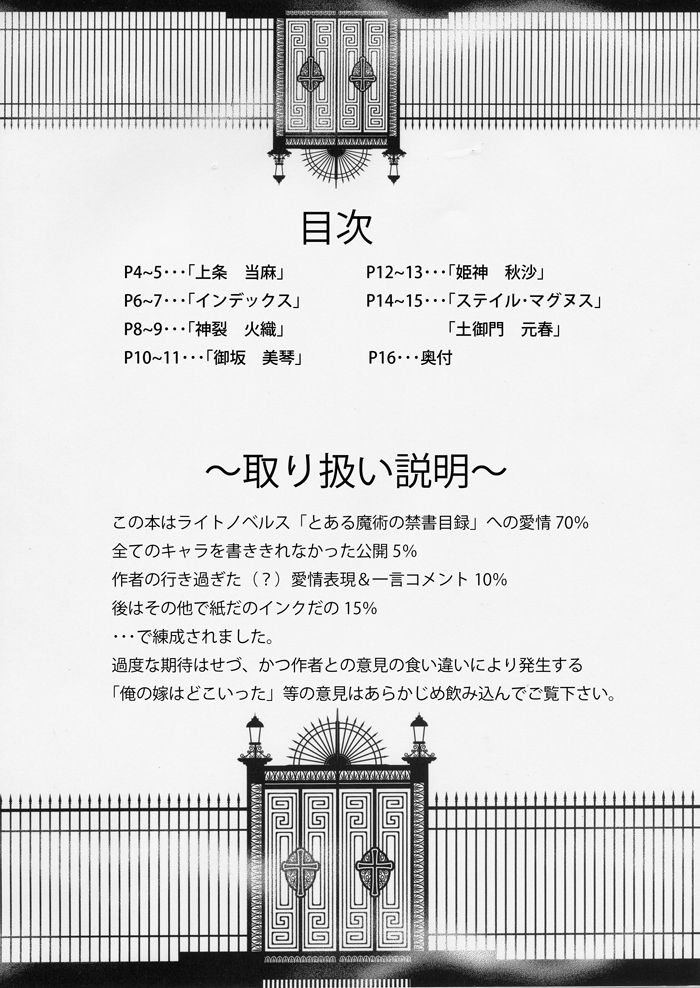 目次

P4~5・・・「上条　当麻」
P6~7・・・「インデックス」
P8~9・・・「神裂　火織」
P10~11・・・「御坂　美琴」

P12~13・・・「姫神　秋沙」
P14~15・・・「ステイル・マグヌス」
「土御門　元春」
P16・・・奥付

~取り扱い説明~

この本はライトノベルス「とある魔術の禁書目録」への愛情 70%
全てのキャラを書ききれなかった公開 5%
作者の行き過ぎた（？）愛情表現&一言コメント 10%
後はその他で紙だのインクだの 15%
・・・で練成されました。
過度な期待はせづ、かつ作者との意見の食い違いにより発生する
「俺の嫁はどこいった」等の意見はあらかじめ飲み込んでご覧下さい。